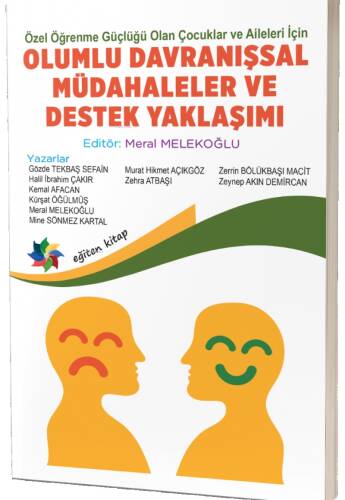 Özel Öğrenme Güçlüğü Olan Çocuklar ve Aileleri İçin
OLUMLU DAVRANIŞSAL MÜDAHALELER VE DESTEK YAKLAŞIMI

Editör: Meral MELEKOĞLU

Yazarlar
Gözde TEKBAŞ SEFAİN
Halil İbrahim ÇAKIR
Kemal AFACAN
Kürşat ÖĞÜLMÜŞ
Meral MELEKOĞLU
Mine SÖNMEZ KARTAL

Murat Hikmet AÇIKGÖZ
Zehra ATBAŞI

Zerrin BÖLÜKBAŞI MACİT
Zeynep AKIN DEMİRCAN

eğiten kitap